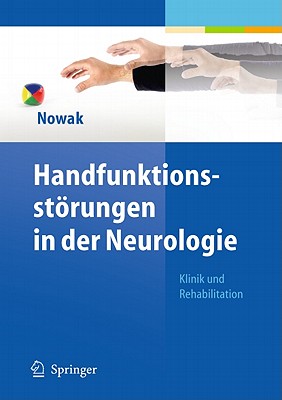 Nowak

Handfunktionsstörungen in der Neurologie

Klinik und Rehabilitation

Springer